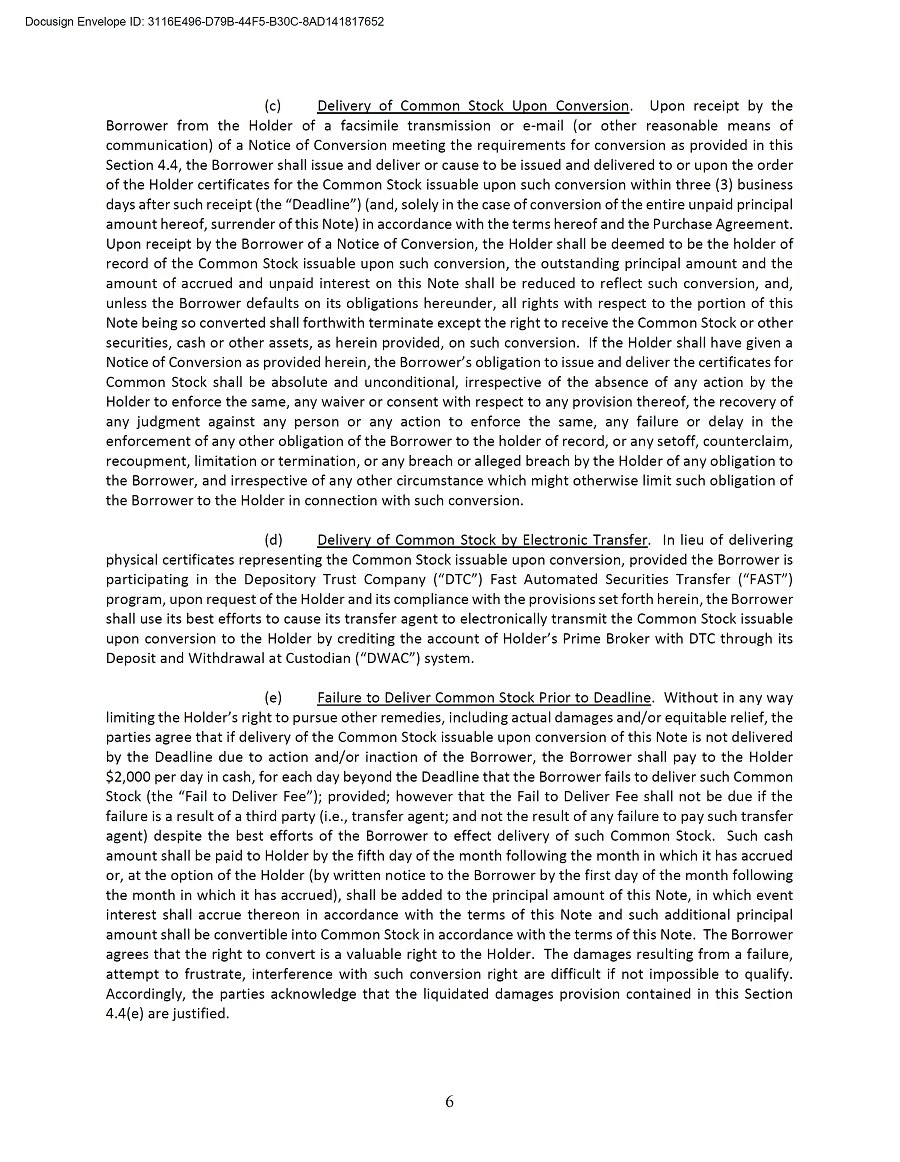 Docusign Envelope ID: 3116E496-D79B-44F5-B30C-8AD141817652

(c) Delivery of Common Stock Upon Conversion. Upon receipt by the Borrower from the Holder of a facsimile transmission or e-mail (or other reasonable means of communication) of a Notice of Conversion meeting the requirements for conversion as provided in this Section 4.4, the Borrower shall issue and deliver or cause to be issued and delivered to or upon the order of the Holder certificates for the Common Stock issuable upon such conversion within three (3) business days after such receipt (the "Deadline") (and, solely in the case of conversion of the entire unpaid principal amount hereof, surrender of this Note) in accordance with the terms hereof and the Purchase Agreement. Upon receipt by the Borrower of a Notice of Conversion, the Holder shall be deemed to be the holder of record of the Common Stock issuable upon such conversion, the outstanding principal amount and the amount of accrued and unpaid interest on this Note shall be reduced to reflect such conversion, and, unless the Borrower defaults on its obligations hereunder, all rights with respect to the portion of this Note being so converted shall forthwith terminate except the right to receive the Common Stock or other securities, cash or other assets, as herein provided, on such conversion. If the Holder shall have given a Notice of Conversion as provided herein, the Borrower's obligation to issue and deliver the certificates for Common Stock shall be absolute and unconditional, irrespective of the absence of any action by the Holder to enforce the same, any waiver or consent with respect to any provision thereof, the recovery of any judgment against any person or any action to enforce the same, any failure or delay in the enforcement of any other obligation of the Borrower to the holder of record, or any setoff, counterclaim, recoupment, limitation or termination, or any breach or alleged breach by the Holder of any obligation to the Borrower, and irrespective of any other circumstance which might otherwise limit such obligation of the Borrower to the Holder in connection with such conversion.

(d) Delivery of Common Stock by Electronic Transfer. In lieu of delivering physical certificates representing the Common Stock issuable upon conversion, provided the Borrower is participating in the Depository Trust Company ("DTC") Fast Automated Securities Transfer ("FAST") program, upon request of the Holder and its compliance with the provisions set forth herein, the Borrower shall use its best efforts to cause its transfer agent to electronically transmit the Common Stock issuable upon conversion to the Holder by crediting the account of Holder's Prime Broker with DTC through its Deposit and Withdrawal at Custodian ("DWAC") system.

(e) Failure to Deliver Common Stock Prior to Deadline. Without in any way limiting the Holder's right to pursue other remedies, including actual damages and/or equitable relief, the parties agree that if delivery of the Common Stock issuable upon conversion of this Note is not delivered by the Deadline due to action and/or inaction of the Borrower, the Borrower shall pay to the Holder $2,000 per day in cash, for each day beyond the Deadline that the Borrower fails to deliver such Common Stock (the "Fail to Deliver Fee"); provided; however that the Fail to Deliver Fee shall not be due if the failure is a result of a third party (i.e., transfer agent; and not the result of any failure to pay such transfer agent) despite the best efforts of the Borrower to effect delivery of such Common Stock. Such cash amount shall be paid to Holder by the fifth day of the month following the month in which it has accrued or, at the option of the Holder (by written notice to the Borrower by the first day of the month following the month in which it has accrued), shall be added to the principal amount of this Note, in which event interest shall accrue thereon in accordance with the terms of this Note and such additional principal amount shall be convertible into Common Stock in accordance with the terms of this Note. The Borrower agrees that the right to convert is a valuable right to the Holder. The damages resulting from a failure, attempt to frustrate, interference with such conversion right are difficult if not impossible to qualify. Accordingly, the parties acknowledge that the liquidated damages provision contained in this Section 4.4(e) are justified.

6